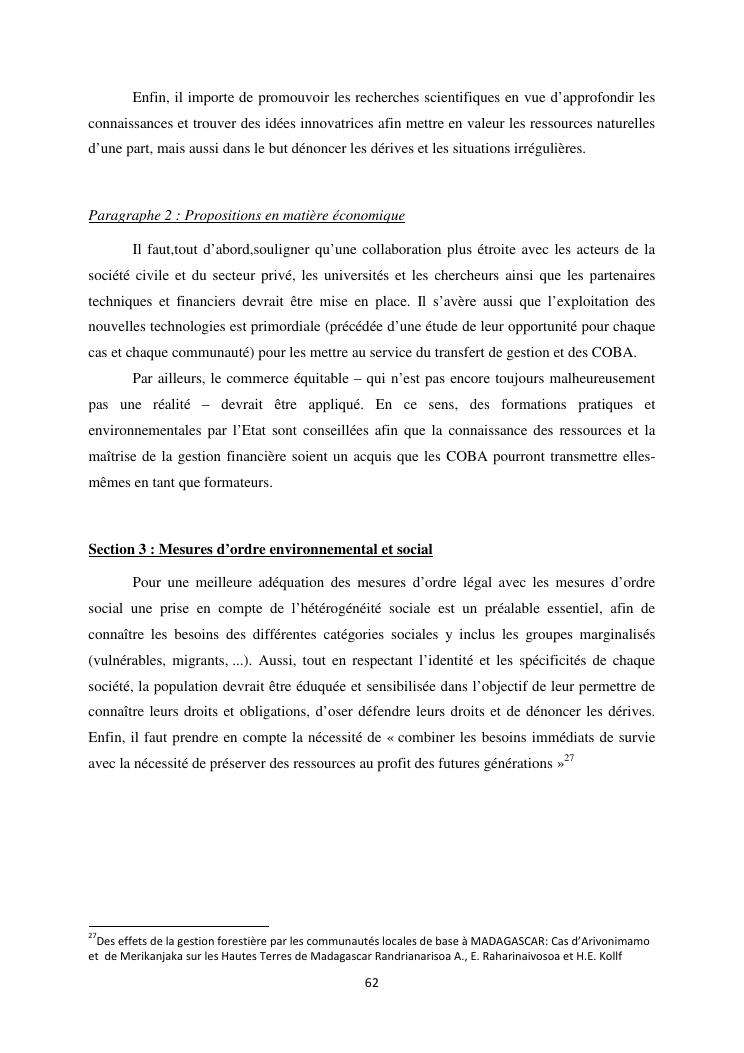 Enfin, il importe de promouvoir les recherches scientifiques en vue d'approfondir les connaissances et trouver des idées innovatrices afin mettre en valeur les ressources naturelles d'une part, mais aussi dans le but dénoncer les dérives et les situations irrégulières.

Paragraphe 2 : Propositions en matière économique

Il faut,tout d'abord,souligner qu'une collaboration plus étroite avec les acteurs de la société civile et du secteur privé, les universités et les chercheurs ainsi que les partenaires techniques et financiers devrait être mise en place. Il s'avère aussi que l'exploitation des nouvelles technologies est primordiale (précédée d'une étude de leur opportunité pour chaque cas et chaque communauté) pour les mettre au service du transfert de gestion et des COBA.

Par ailleurs, le commerce équitable – qui n'est pas encore toujours malheureusement pas une réalité – devrait être appliqué. En ce sens, des formations pratiques et environnementales par l'Etat sont conseillées afin que la connaissance des ressources et la maîtrise de la gestion financière soient un acquis que les COBA pourront transmettre elles-mêmes en tant que formateurs.

Section 3 : Mesures d'ordre environnemental et social

Pour une meilleure adéquation des mesures d'ordre légal avec les mesures d'ordre social une prise en compte de l'hétérogénéité sociale est un préalable essentiel, afin de connaître les besoins des différentes catégories sociales y inclus les groupes marginalisés (vulnérables, migrants, ...). Aussi, tout en respectant l'identité et les spécificités de chaque société, la population devrait être éduquée et sensibilisée dans l'objectif de leur permettre de connaître leurs droits et obligations, d'oser défendre leurs droits et de dénoncer les dérives. Enfin, il faut prendre en compte la nécessité de « combiner les besoins immédiats de survie avec la nécessité de préserver des ressources au profit des futures générations »$^{27}$

$^{27}$Des effets de la gestion forestière par les communautés locales de base à MADAGASCAR: Cas d'Arivonimamo et de Merikanjaka sur les Hautes Terres de Madagascar Randrianarisoa A., E. Raharinaivosoa et H.E. Kollf

62